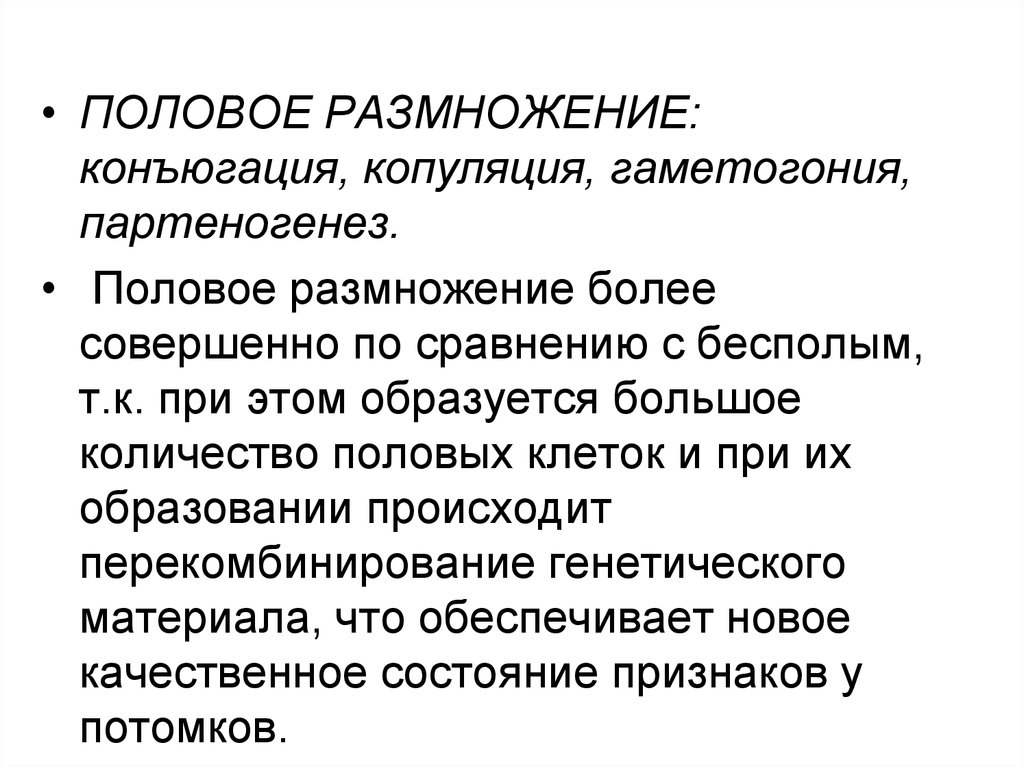 • ПОЛОВОЕ РАЗМНОЖЕНИЕ: конъюгация, копуляция, гаметогония, партеногенез.

• Половое размножение более совершенно по сравнению с бесполым, т.к. при этом образуется большое количество половых клеток и при их образовании происходит перекомбинирование генетического материала, что обеспечивает новое качественное состояние признаков у потомков.